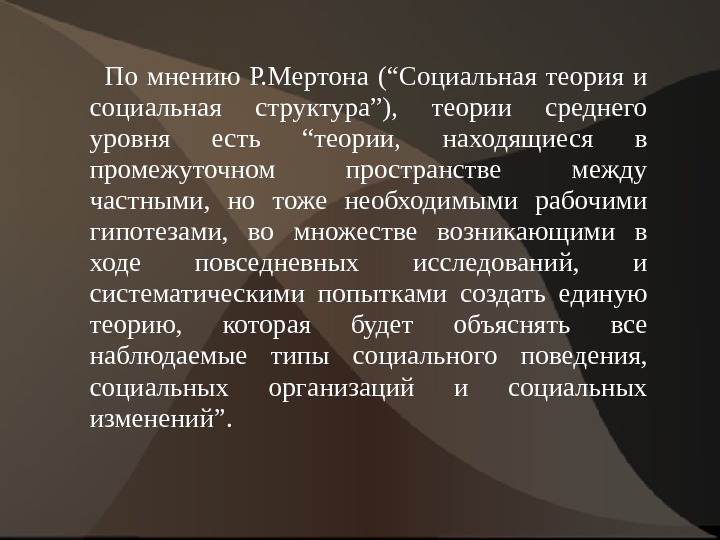 По мнению Р.Мертона (“Социальная теория и социальная структура”), теории среднего уровня есть “теории, находящиеся в промежуточном пространстве между частными, но тоже необходимыми рабочими гипотезами, во множестве возникающими в ходе повседневных исследований, и систематическими попытками создать единую теорию, которая будет объяснять все наблюдаемые типы социального поведения, социальных организаций и социальных изменений”.